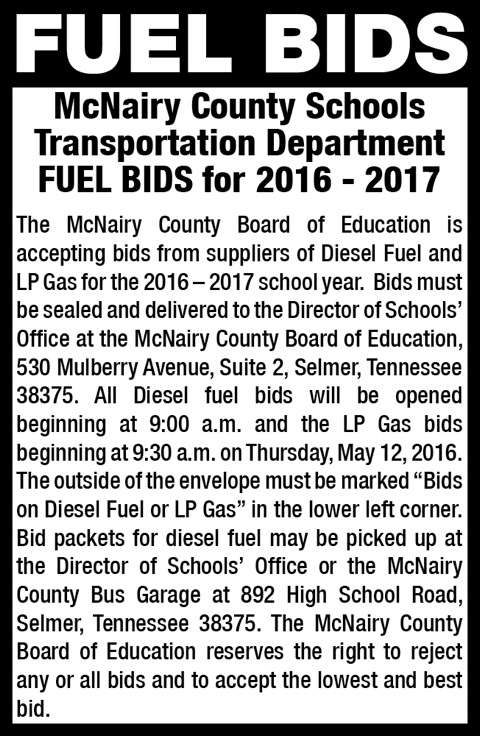 FUEL BIDS

McNairy County Schools Transportation Department FUEL BIDS for 2016 - 2017

The McNairy County Board of Education is accepting bids from suppliers of Diesel Fuel and LP Gas for the 2016 – 2017 school year. Bids must be sealed and delivered to the Director of Schools' Office at the McNairy County Board of Education, 530 Mulberry Avenue, Suite 2, Selmer, Tennessee 38375. All Diesel fuel bids will be opened beginning at 9:00 a.m. and the LP Gas bids beginning at 9:30 a.m. on Thursday, May 12, 2016. The outside of the envelope must be marked "Bids on Diesel Fuel or LP Gas" in the lower left corner. Bid packets for diesel fuel may be picked up at the Director of Schools' Office or the McNairy County Bus Garage at 892 High School Road, Selmer, Tennessee 38375. The McNairy County Board of Education reserves the right to reject any or all bids and to accept the lowest and best bid.